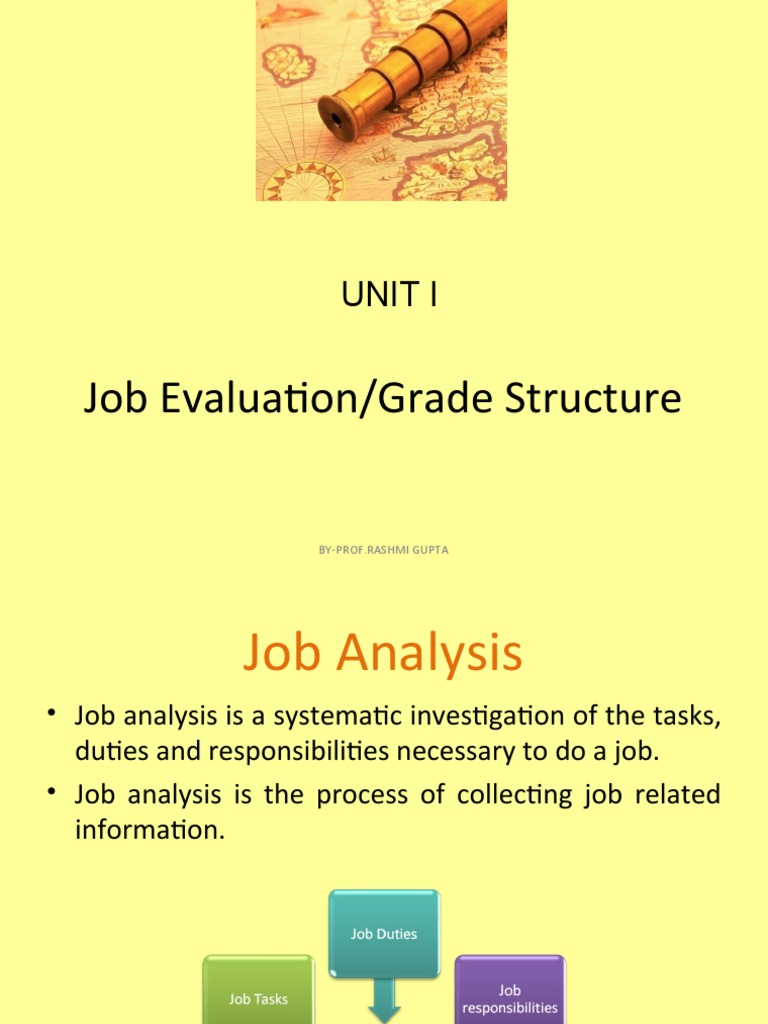 UNIT I

Job Evaluation/Grade Structure

BY-PROF.RASHMI GUPTA

Job Analysis

• Job analysis is a systematic investigation of the tasks, duties and responsibilities necessary to do a job.

• Job analysis is the process of collecting job related information.

Job Duties

Job Tasks

Job responsibilities